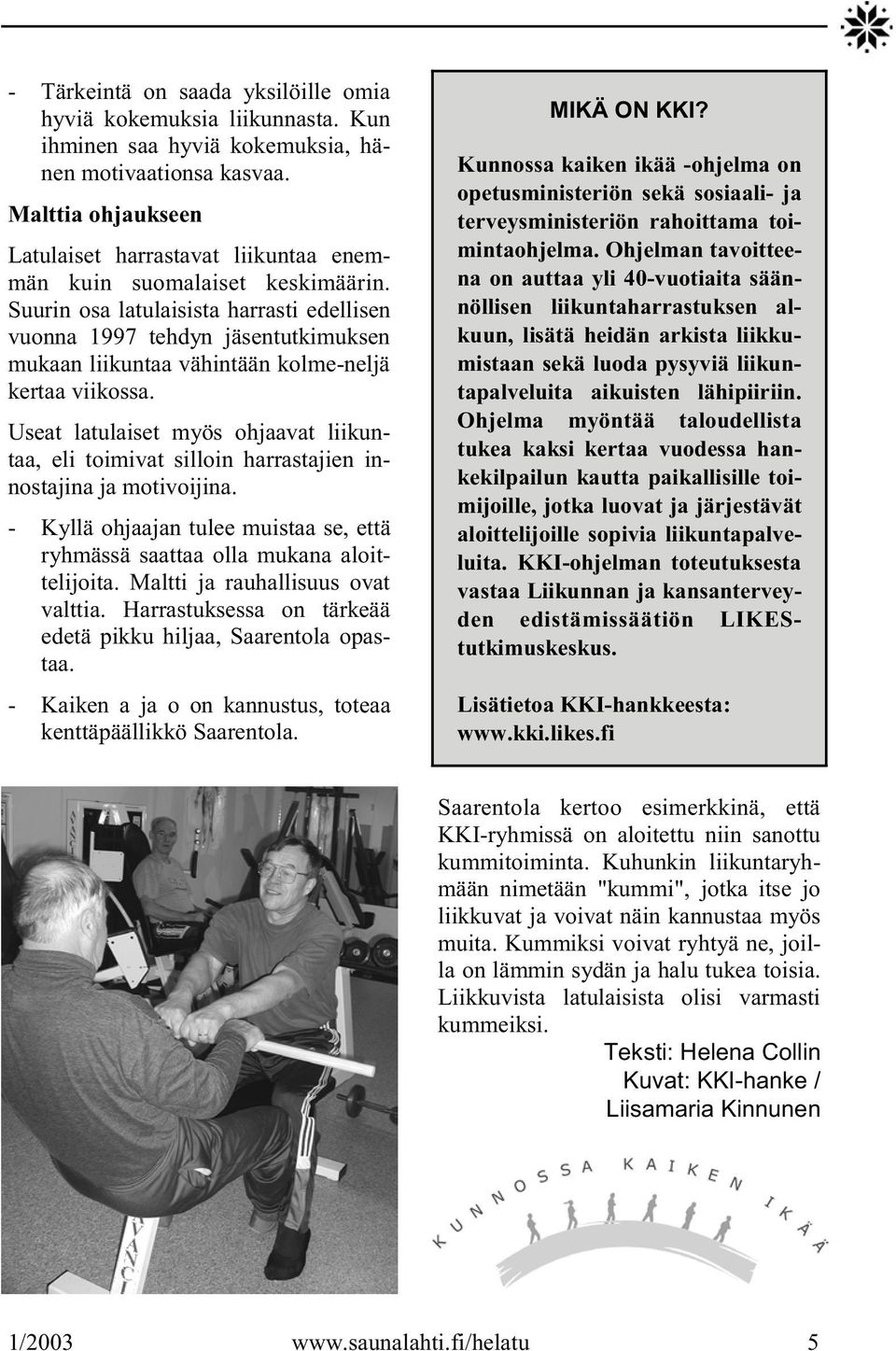 - Tärkeintä on saada yksilöille omia hyviä kokemuksia liikunnasta. Kun ihminen saa hyviä kokemuksia, hänen motivaationsa kasvaa.

Malttia ohjaukseen

Latulaiset harrastavat liikuntaa enemmän kuin suomalaiset keskimäärin. Suurin osa latulaisista harrasti edellisen vuonna 1997 tehdyn jäsentutkimuksen mukaan liikuntaa vähintään kolme-neljä kertaa viikossa.

Useat latulaiset myös ohjaavat liikuntaa, eli toimivat silloin harrastajien innostajina ja motivoijina.

- Kyllä ohjaajan tulee muistaa se, että ryhmässä saattaa olla mukana aloittelijoita. Maltti ja rauhallisuus ovat valttia. Harrastuksessa on tärkeää edetä pikku hiljaa, Saarentola opastaa.

- Kaiken a ja o on kannustus, toteaa kenttäpäällikkö Saarentola.

MIKÄ ON KKI?

Kunnossa kaiken ikää -ohjelma on opetusministeriön sekä sosiaali- ja terveysministeriön rahoittama toimintaohjelma. Ohjelman tavoitteena on auttaa yli 40-vuotiaita säännöllisen liikuntaharrastuksen alkuun, lisätä heidän arkista liikkumistaan sekä luoda pysyviä liikuntapalveluita aikuisten lähipiiriin. Ohjelma myöntää taloudellista tukea kaksi kertaa vuodessa hankekilpailun kautta paikallisille toimijoille, jotka luovat ja järjestävät aloittelijoille sopivia liikuntapalveluita. KKI-ohjelman toteutuksesta vastaa Liikunnan ja kansanterveyden edistämissäätiön LIKES-tutkimuskeskus.

Lisätietoa KKI-hankkeesta: www.kki.likes.fi

Saarentola kertoo esimerkkinä, että KKI-ryhmissä on aloitettu niin sanottu kummitoiminta. Kuhunkin liikuntaryhmään nimetään "kummi", jotka itse jo liikkuvat ja voivat näin kannustaa myös muita. Kummiksi voivat ryhtyä ne, joilla on lämmin sydän ja halu tukea toisia. Liikkuvista latulaisista olisi varmasti kummeiksi.

Teksti: Helena Collin
Kuvat: KKI-hanke / Liisamaria Kinnunen

KUNNOSSA KAIKEN IKÄÄ

1/2003 www.saunalahti.fi/helatu 5